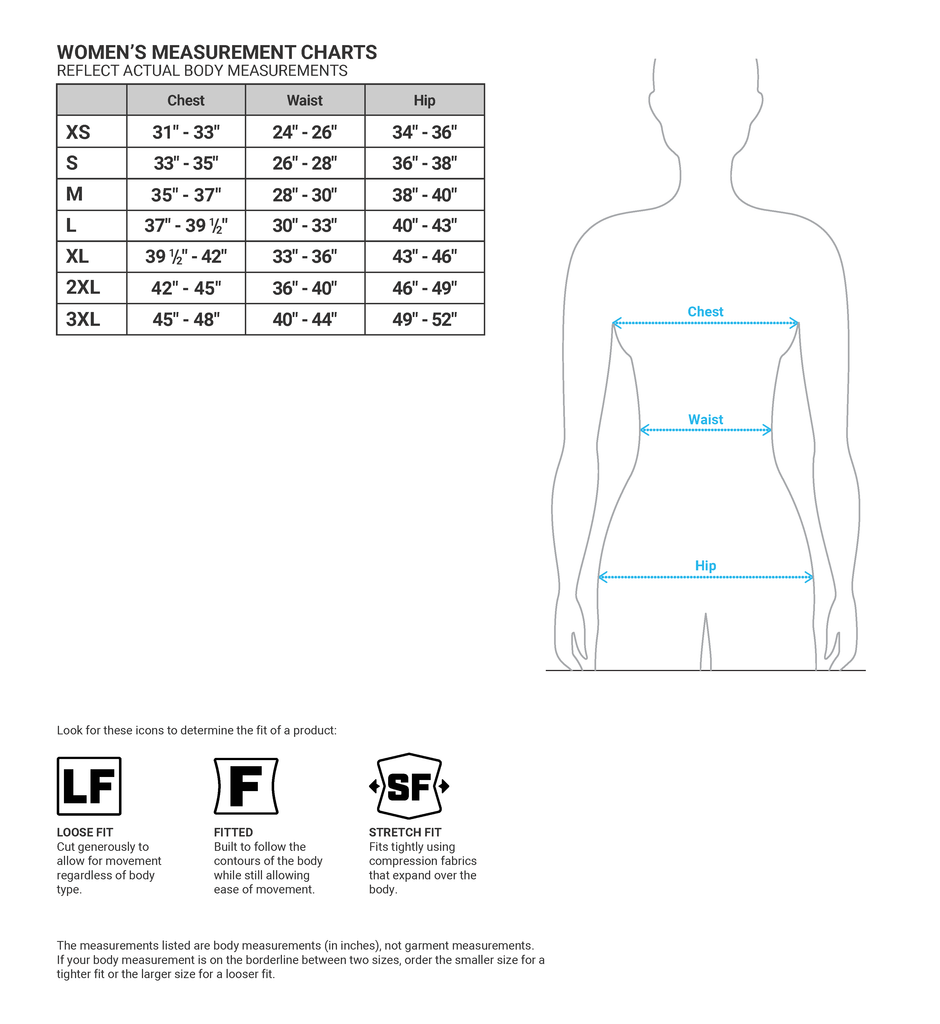 WOMEN'S MEASUREMENT CHARTS
REFLECT ACTUAL BODY MEASUREMENTS

| | Chest | Waist | Hip |
|---|---|---|---|
| XS | 31" - 33" | 24" - 26" | 34" - 36" |
| S | 33" - 35" | 26" - 28" | 36" - 38" |
| M | 35" - 37" | 28" - 30" | 38" - 40" |
| L | 37" - 39 ½" | 30" - 33" | 40" - 43" |
| XL | 39 ½" - 42" | 33" - 36" | 43" - 46" |
| 2XL | 42" - 45" | 36" - 40" | 46" - 49" |
| 3XL | 45" - 48" | 40" - 44" | 49" - 52" |

Chest
Waist
Hip

Look for these icons to determine the fit of a product:

LF
LOOSE FIT
Cut generously to allow for movement regardless of body type.

F
FITTED
Built to follow the contours of the body while still allowing ease of movement.

SF
STRETCH FIT
Fits tightly using compression fabrics that expand over the body.

The measurements listed are body measurements (in inches), not garment measurements. If your body measurement is on the borderline between two sizes, order the smaller size for a tighter fit or the larger size for a looser fit.